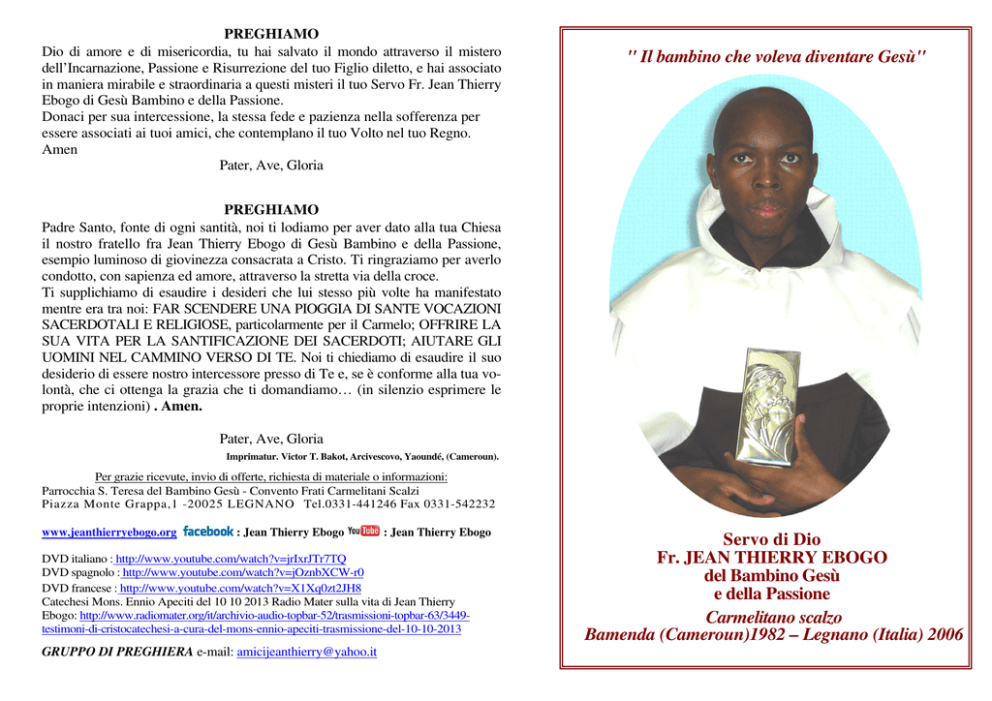 PREGHIAMO
Dio di amore e di misericordia, tu hai salvato il mondo attraverso il mistero dell'Incarnazione, Passione e Risurrezione del tuo Figlio diletto, e hai associato in maniera mirabile e straordinaria a questi misteri il tuo Servo Fr. Jean Thierry Ebogo di Gesù Bambino e della Passione.
Donaci per sua intercessione, la stessa fede e pazienza nella sofferenza per essere associati ai tuoi amici, che contemplano il tuo Volto nel tuo Regno.
Amen
Pater, Ave, Gloria

PREGHIAMO
Padre Santo, fonte di ogni santità, noi ti lodiamo per aver dato alla tua Chiesa il nostro fratello fra Jean Thierry Ebogo di Gesù Bambino e della Passione, esempio luminoso di giovinezza consacrata a Cristo. Ti ringraziamo per averlo condotto, con sapienza ed amore, attraverso la stretta via della croce.
Ti supplichiamo di esaudire i desideri che lui stesso più volte ha manifestato mentre era tra noi: FAR SCENDERE UNA PIOGGIA DI SANTE VOCAZIONI SACERDOTALI E RELIGIOSE, particolarmente per il Carmelo; OFFRIRE LA SUA VITA PER LA SANTIFICAZIONE DEI SACERDOTI; AIUTARE GLI UOMINI NEL CAMMINO VERSO DI TE. Noi ti chiediamo di esaudire il suo desiderio di essere nostro intercessore presso di Te e, se è conforme alla tua volontà, che ci ottenga la grazia che ti domandiamo… (in silenzio esprimere le proprie intenzioni) . Amen.

Pater, Ave, Gloria
Imprimatur. Victor T. Bakot, Arcivescovo, Yaoundé, (Cameroun).

Per grazie ricevute, invio di offerte, richiesta di materiale o informazioni:
Parrocchia S. Teresa del Bambino Gesù - Convento Frati Carmelitani Scalzi
Piazza Monte Grappa,1 -20025 LEGNANO Tel.0331-441246 Fax 0331-542232

www.jeanthierryebogo.org facebook : Jean Thierry Ebogo YouTube : Jean Thierry Ebogo

DVD italiano : http://www.youtube.com/watch?v=jrIxrJTr7TQ
DVD spagnolo : http://www.youtube.com/watch?v=jOznbXCW-r0
DVD francese : http://www.youtube.com/watch?v=X1Xq0zt2JH8
Catechesi Mons. Ennio Apeciti del 10 10 2013 Radio Mater sulla vita di Jean Thierry Ebogo: http://www.radiomater.org/it/archivio-audio-topbar-52/trasmissioni-topbar-63/3449-testimoni-di-cristocatechesi-a-cura-del-mons-ennio-apeciti-trasmissione-del-10-10-2013

GRUPPO DI PREGHIERA e-mail: amicijeanthierry@yahoo.it

" Il bambino che voleva diventare Gesù"

Servo di Dio
Fr. JEAN THIERRY EBOGO
del Bambino Gesù
e della Passione
Carmelitano scalzo
Bamenda (Cameroun)1982 – Legnano (Italia) 2006